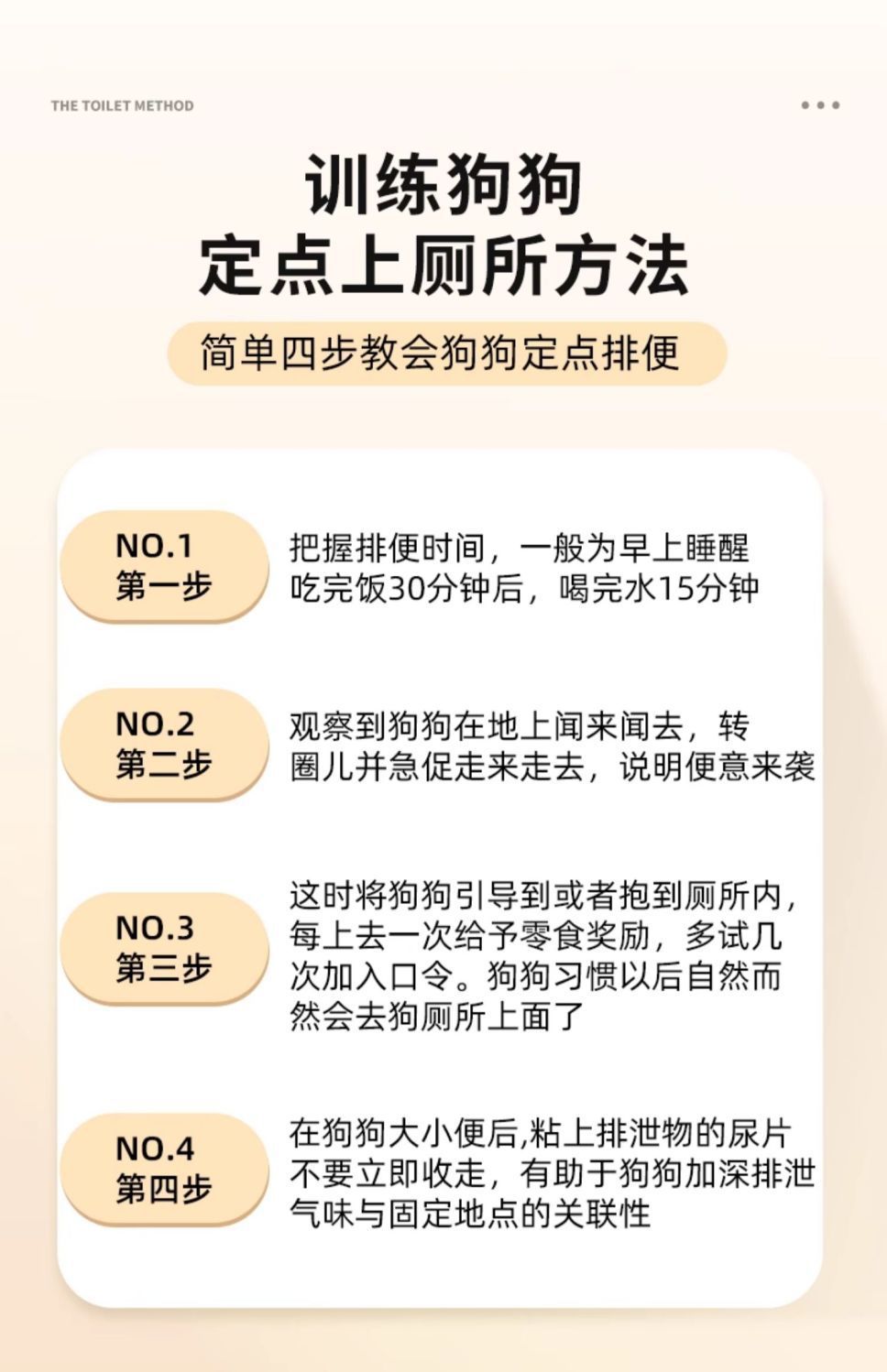 THE TOILET METHOD

训练狗狗
定点上厕所方法

简单四步教会狗狗定点排便

NO.1
第一步

把握排便时间，一般为早上睡醒吃完饭30分钟后，喝完水15分钟

NO.2
第二步

观察到狗狗在地上闻来闻去，转圈儿并急促走来走去，说明便意来袭

NO.3
第三步

这时将狗狗引导到或者抱到厕所内，每上去一次给予零食奖励，多试几次加入口令。狗狗习惯以后自然而然会去狗厕所上面了

NO.4
第四步

在狗狗大小便后,粘上排泄物的尿片不要立即收走，有助于狗狗加深排泄气味与固定地点的关联性